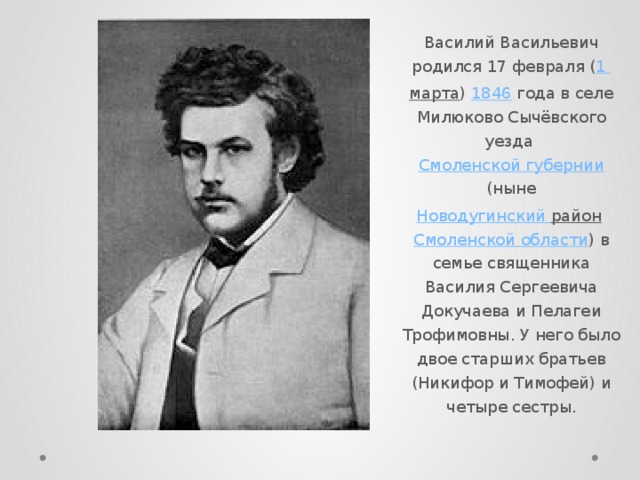 Василий Васильевич родился 17 февраля (1 марта) 1846 года в селе Милюково Сычёвского уезда Смоленской губернии (ныне Новодугинский район Смоленской области) в семье священника Василия Сергеевича Докучаева и Пелагеи Трофимовны. У него было двое старших братьев (Никифор и Тимофей) и четыре сестры.